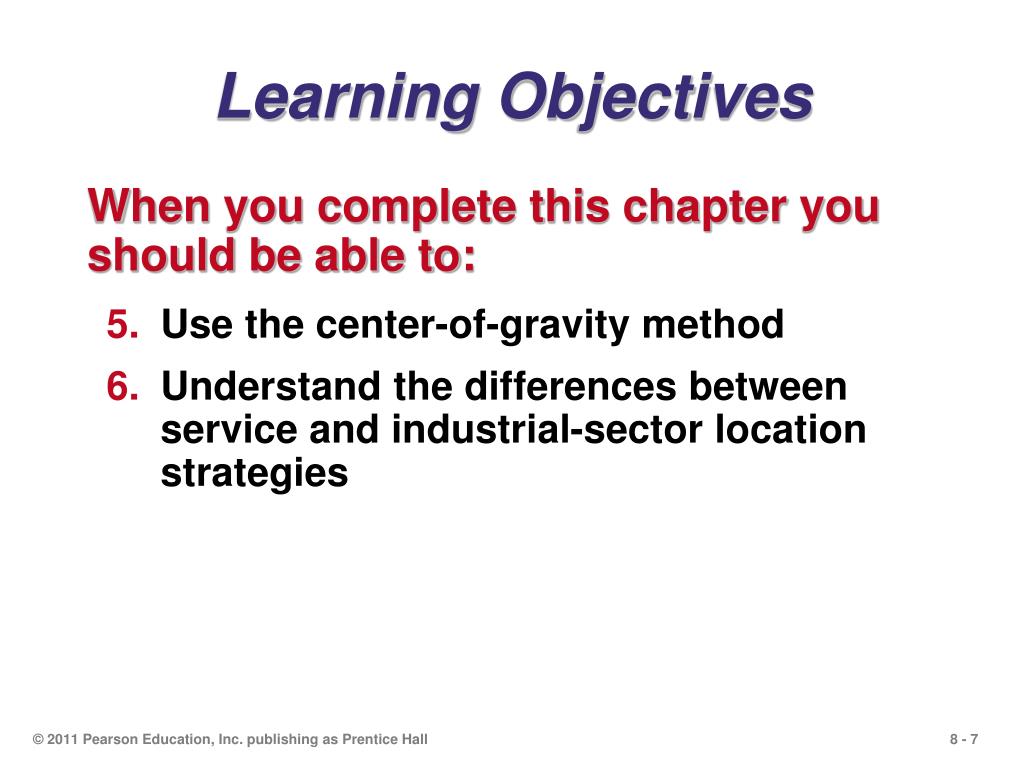 Learning Objectives

When you complete this chapter you should be able to:

5. Use the center-of-gravity method
6. Understand the differences between service and industrial-sector location strategies

© 2011 Pearson Education, Inc. publishing as Prentice Hall

8 - 7